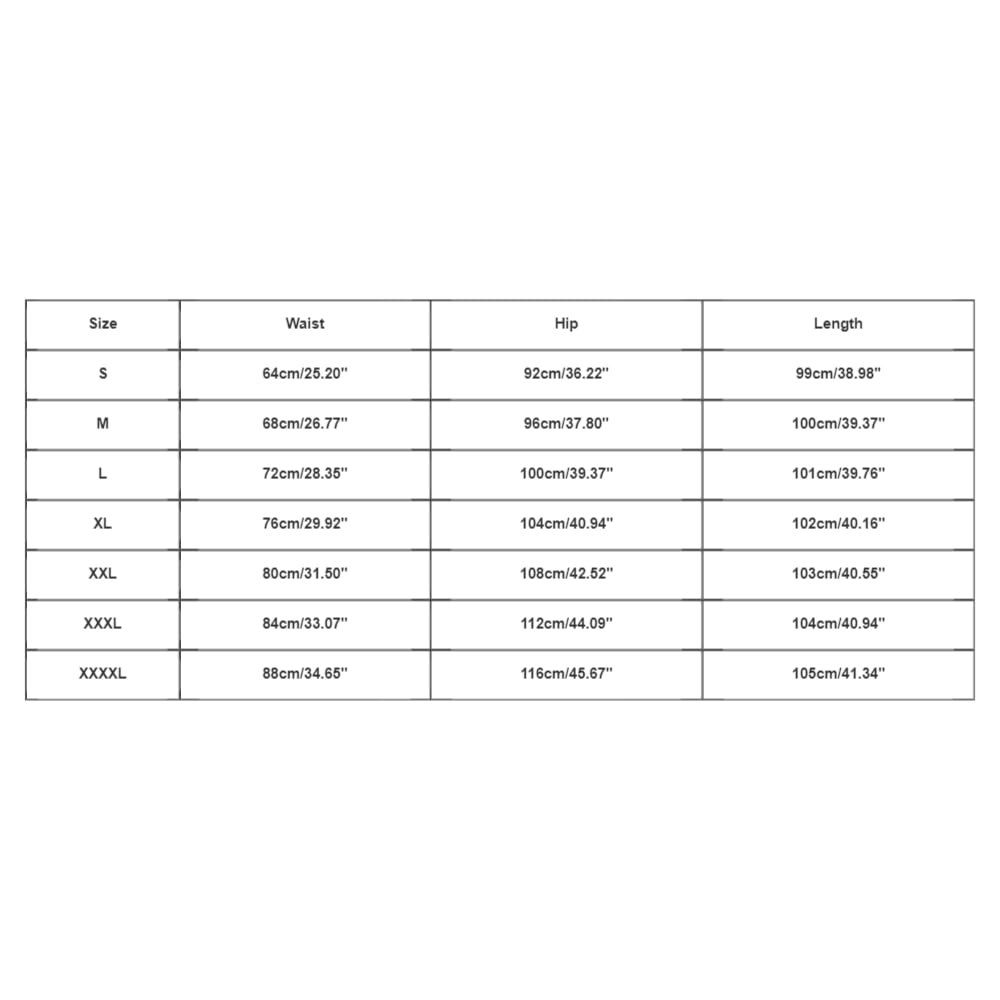 | Size | Waist | Hip | Length |
|---|---|---|---|
| S | 64cm/25.20'' | 92cm/36.22'' | 99cm/38.98'' |
| M | 68cm/26.77'' | 96cm/37.80'' | 100cm/39.37'' |
| L | 72cm/28.35'' | 100cm/39.37'' | 101cm/39.76'' |
| XL | 76cm/29.92'' | 104cm/40.94'' | 102cm/40.16'' |
| XXL | 80cm/31.50'' | 108cm/42.52'' | 103cm/40.55'' |
| XXXL | 84cm/33.07'' | 112cm/44.09'' | 104cm/40.94'' |
| XXXXL | 88cm/34.65'' | 116cm/45.67'' | 105cm/41.34'' |